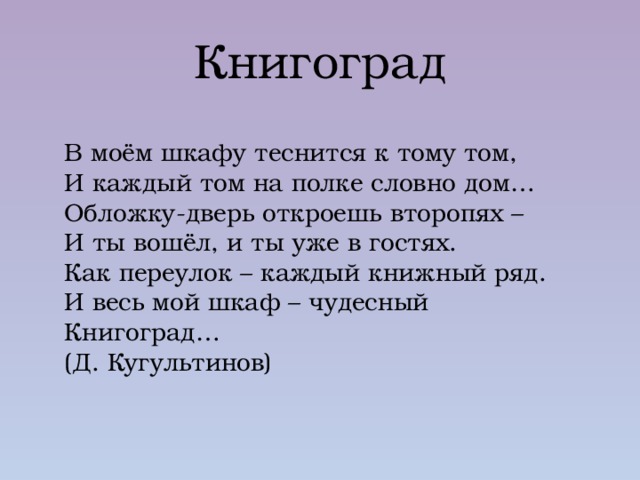 Книгоград

В моём шкафу теснится к тому том,
И каждый том на полке словно дом…
Обложку-дверь откроешь второпях –
И ты вошёл, и ты уже в гостях.
Как переулок – каждый книжный ряд.
И весь мой шкаф – чудесный
Книгоград…
(Д. Кугультинов)